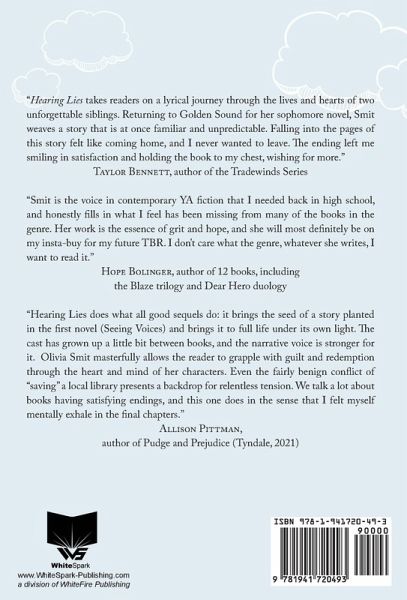 "Hearing Lies takes readers on a lyrical journey through the lives and hearts of two unforgettable siblings. Returning to Golden Sound for her sophomore novel, Smit weaves a story that is at once familiar and unpredictable. Falling into the pages of this story felt like coming home, and I never wanted to leave. The ending left me smiling in satisfaction and holding the book to my chest, wishing for more."
Taylor Bennett, author of the Tradewinds Series

"Smit is the voice in contemporary YA fiction that I needed back in high school, and honestly fills in what I feel has been missing from many of the books in the genre. Her work is the essence of grit and hope, and she will most definitely be on my insta-buy for my future TBR. I don't care what the genre, whatever she writes, I want to read it."
Hope Bolinger, author of 12 books, including the Blaze trilogy and Dear Hero duology

"Hearing Lies does what all good sequels do: it brings the seed of a story planted in the first novel (Seeing Voices) and brings it to full life under its own light. The cast has grown up a little bit between books, and the narrative voice is stronger for it. Olivia Smit masterfully allows the reader to grapple with guilt and redemption through the heart and mind of her characters. Even the fairly benign conflict of "saving" a local library presents a backdrop for relentless tension. We talk a lot about books having satisfying endings, and this one does in the sense that I felt myself mentally exhale in the final chapters."
Allison Pittman, author of Pudge and Prejudice (Tyndale, 2021)

WS
WhiteSpark
www.WhiteSpark-Publishing.com
a division of WhiteFire Publishing

ISBN 978-1-941720-49-3
90000
9 781941 720493